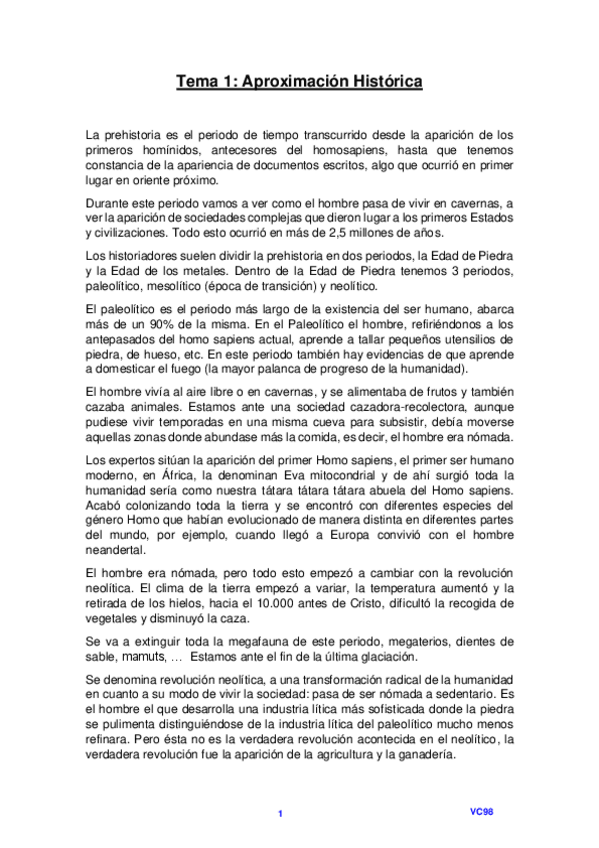 Tema 1: Aproximación Histórica

La prehistoria es el periodo de tiempo transcurrido desde la aparición de los primeros homínidos, antecesores del homosapiens, hasta que tenemos constancia de la apariencia de documentos escritos, algo que ocurrió en primer lugar en oriente próximo.

Durante este periodo vamos a ver como el hombre pasa de vivir en cavernas, a ver la aparición de sociedades complejas que dieron lugar a los primeros Estados y civilizaciones. Todo esto ocurrió en más de 2,5 millones de años.

Los historiadores suelen dividir la prehistoria en dos periodos, la Edad de Piedra y la Edad de los metales. Dentro de la Edad de Piedra tenemos 3 periodos, paleolítico, mesolítico (época de transición) y neolítico.

El paleolítico es el periodo más largo de la existencia del ser humano, abarca más de un 90% de la misma. En el Paleolítico el hombre, refiriéndonos a los antepasados del homo sapiens actual, aprende a tallar pequeños utensilios de piedra, de hueso, etc. En este periodo también hay evidencias de que aprende a domesticar el fuego (la mayor palanca de progreso de la humanidad).

El hombre vivía al aire libre o en cavernas, y se alimentaba de frutos y también cazaba animales. Estamos ante una sociedad cazadora-recolectora, aunque pudiese vivir temporadas en una misma cueva para subsistir, debía moverse aquellas zonas donde abundase más la comida, es decir, el hombre era nómada.

Los expertos sitúan la aparición del primer Homo sapiens, el primer ser humano moderno, en África, la denominan Eva mitocondrial y de ahí surgió toda la humanidad sería como nuestra tátara tátara tátara abuela del Homo sapiens. Acabó colonizando toda la tierra y se encontró con diferentes especies del género Homo que habían evolucionado de manera distinta en diferentes partes del mundo, por ejemplo, cuando llegó a Europa convivió con el hombre neandertal.

El hombre era nómada, pero todo esto empezó a cambiar con la revolución neolítica. El clima de la tierra empezó a variar, la temperatura aumentó y la retirada de los hielos, hacia el 10.000 antes de Cristo, dificultó la recogida de vegetales y disminuyó la caza.

Se va a extinguir toda la megafauna de este periodo, megaterios, dientes de sable, mamuts, … Estamos ante el fin de la última glaciación.

Se denomina revolución neolítica, a una transformación radical de la humanidad en cuanto a su modo de vivir la sociedad: pasa de ser nómada a sedentario. Es el hombre el que desarrolla una industria lítica más sofisticada donde la piedra se pulimenta distinguiéndose de la industria lítica del paleolítico mucho menos refinara. Pero ésta no es la verdadera revolución acontecida en el neolítico, la verdadera revolución fue la aparición de la agricultura y la ganadería.

1

VC98